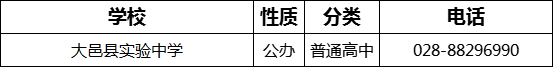 | 学校 | 性质 | 分类 | 电话 |
|---|---|---|---|
| 大邑县实验中学 | 公办 | 普通高中 | 028-88296990 |